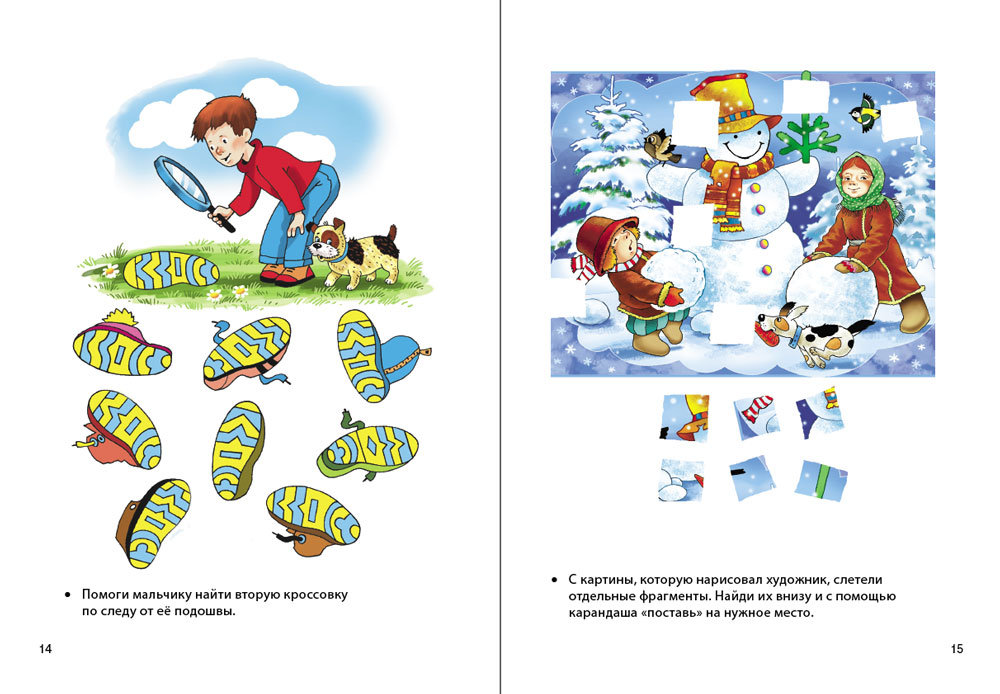 • Помоги мальчику найти вторую кроссовку по следу от её подошвы.

14

• С картины, которую нарисовал художник, слетели отдельные фрагменты. Найди их внизу и с помощью карандаша «поставь» на нужное место.

15